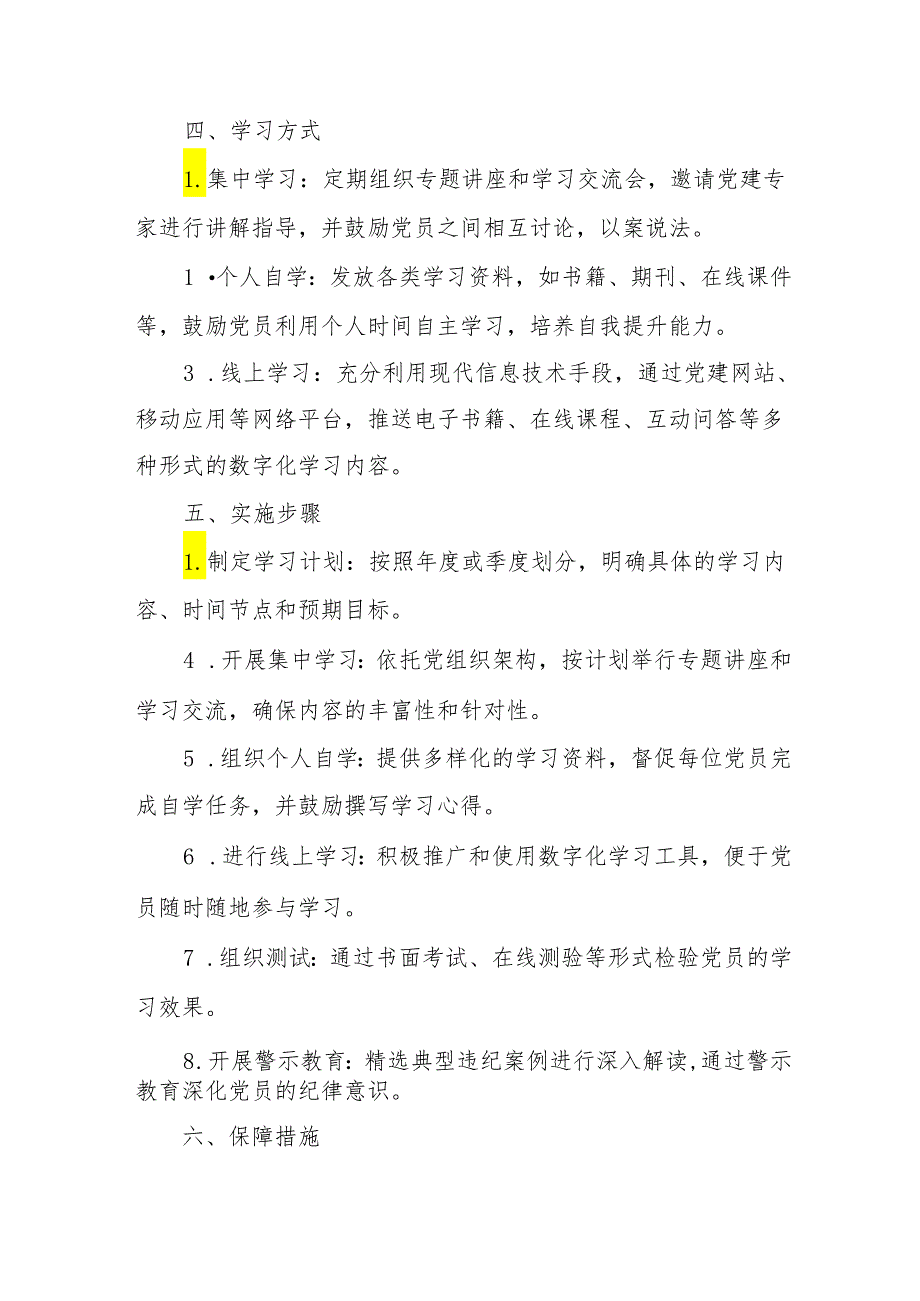 四、学习方式

1.集中学习：定期组织专题讲座和学习交流会，邀请党建专家进行讲解指导，并鼓励党员之间相互讨论，以案说法。

1 •个人自学：发放各类学习资料，如书籍、期刊、在线课件等，鼓励党员利用个人时间自主学习，培养自我提升能力。

3 .线上学习：充分利用现代信息技术手段，通过党建网站、移动应用等网络平台，推送电子书籍、在线课程、互动问答等多种形式的数字化学习内容。

五、实施步骤

1.制定学习计划：按照年度或季度划分，明确具体的学习内容、时间节点和预期目标。

4 .开展集中学习：依托党组织架构，按计划举行专题讲座和学习交流，确保内容的丰富性和针对性。

5 .组织个人自学：提供多样化的学习资料，督促每位党员完成自学任务，并鼓励撰写学习心得。

6 .进行线上学习：积极推广和使用数字化学习工具，便于党员随时随地参与学习。

7 .组织测试：通过书面考试、在线测验等形式检验党员的学习效果。

8.开展警示教育：精选典型违纪案例进行深入解读,通过警示教育深化党员的纪律意识。

六、保障措施